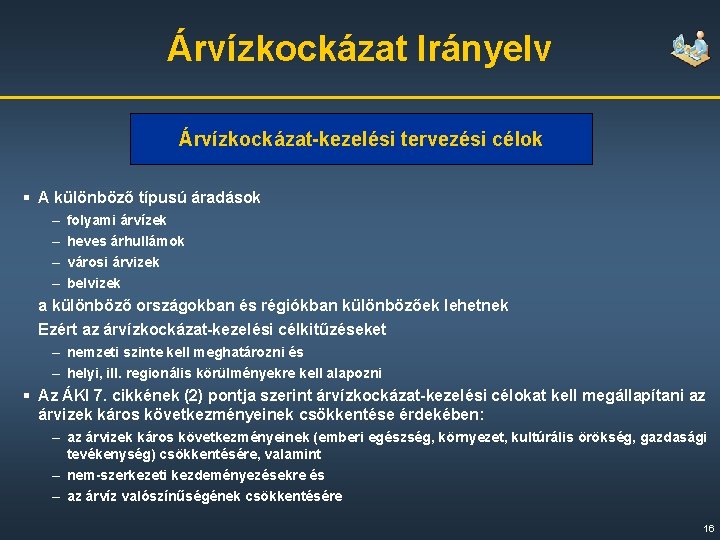 Árvízkockázat Irányelv

Árvízkockázat-kezelési tervezési célok

▪ A különböző típusú áradások
– folyami árvízek
– heves árhullámok
– városi árvizek
– belvizek
a különböző országokban és régiókban különbözőek lehetnek
Ezért az árvízkockázat-kezelési célkitűzéseket
– nemzeti szinte kell meghatározni és
– helyi, ill. regionális körülményekre kell alapozni
▪ Az ÁKI 7. cikkének (2) pontja szerint árvízkockázat-kezelési célokat kell megállapítani az árvizek káros következményeinek csökkentése érdekében:
– az árvizek káros következményeinek (emberi egészség, környezet, kultúrális örökség, gazdasági tevékenység) csökkentésére, valamint
– nem-szerkezeti kezdeményezésekre és
– az árvíz valószínűségének csökkentésére

16